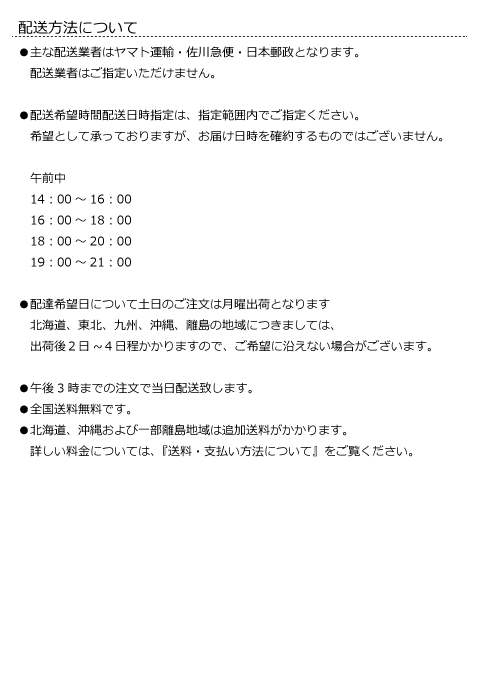 配送方法について

●主な配送業者はヤマト運輸・佐川急便・日本郵政となります。
配送業者はご指定いただけません。

●配送希望時間配送日時指定は、指定範囲内でご指定ください。
希望として承っておりますが、お届け日時を確約するものではございません。

午前中
14：00 ～ 16：00
16：00 ～ 18：00
18：00 ～ 20：00
19：00 ～ 21：00

●配達希望日について土日のご注文は月曜出荷となります
北海道、東北、九州、沖縄、離島の地域につきましては、
出荷後２日 ～４日程かかりますので、ご希望に沿えない場合がございます。

●午後３時までの注文で当日配送致します。
●全国送料無料です。
●北海道、沖縄および一部離島地域は追加送料がかかります。
詳しい料金については、『送料・支払い方法について』をご覧ください。